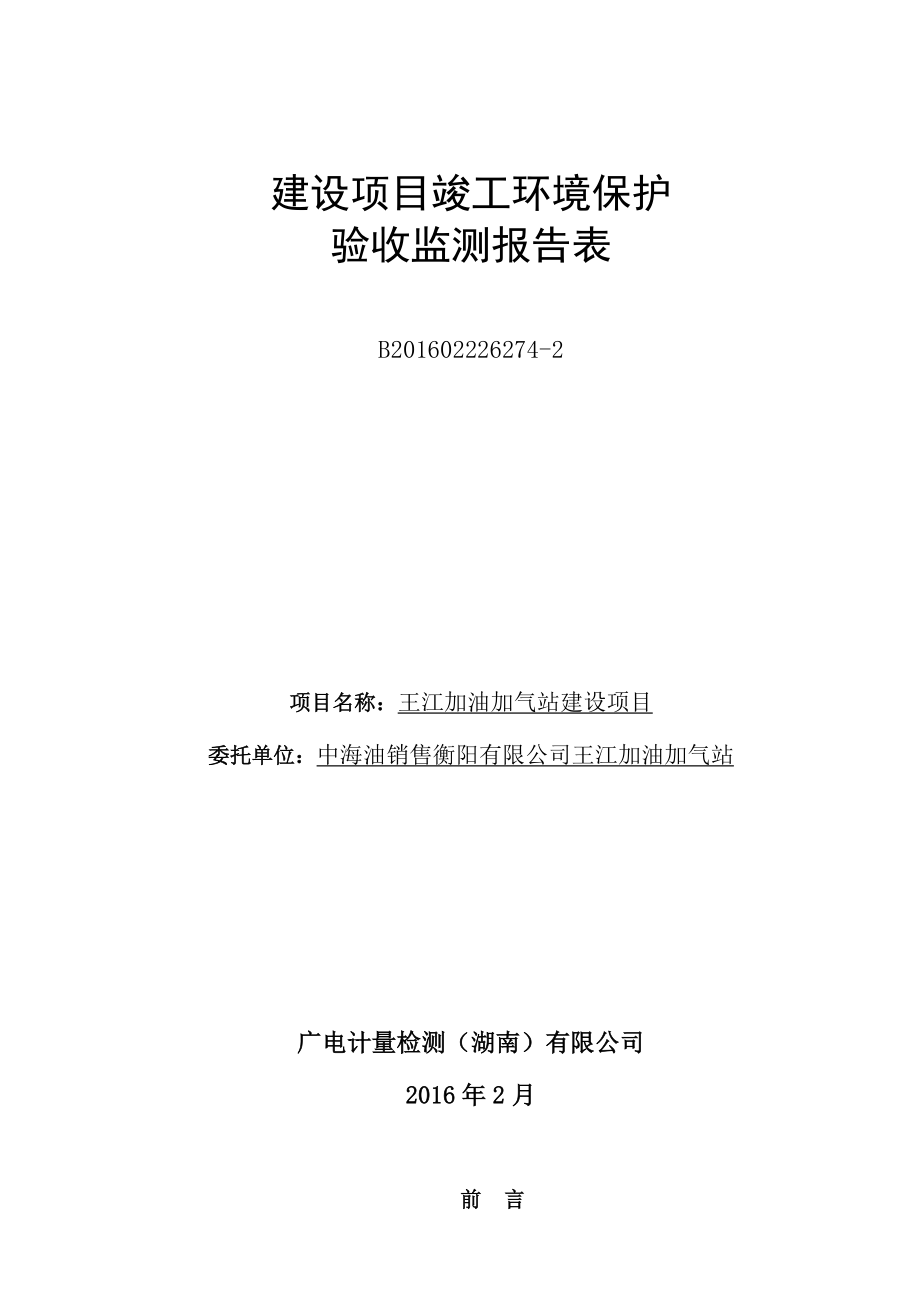 建设项目竣工环境保护
验收监测报告表

B201602226274-2

项目名称：王江加油加气站建设项目

委托单位：中海油销售衡阳有限公司王江加油加气站

广电计量检测（湖南）有限公司

2016 年 2 月

前 言